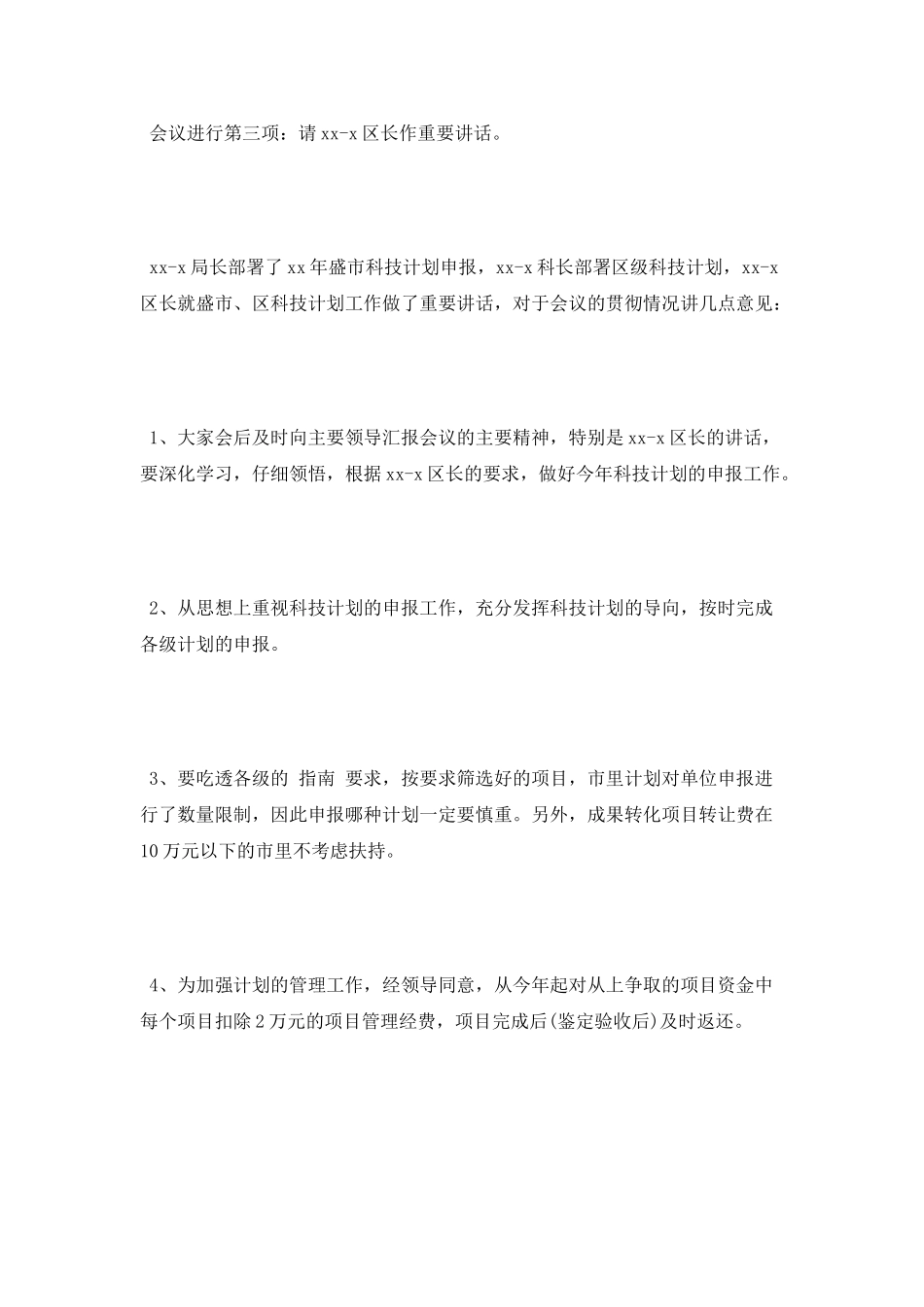 会议进行第三项：请xx-x区长作重要讲话。

xx-x局长部署了xx年盛市科技计划申报，xx-x科长部署区级科技计划，xx-x区长就盛市、区科技计划工作做了重要讲话，对于会议的贯彻情况讲几点意见：

1、大家会后及时向主要领导汇报会议的主要精神，特别是xx-x区长的讲话，要深化学习，仔细领悟，根据xx-x区长的要求，做好今年科技计划的申报工作。

2、从思想上重视科技计划的申报工作，充分发挥科技计划的导向，按时完成各级计划的申报。

3、要吃透各级的 指南 要求，按要求筛选好的项目，市里计划对单位申报进行了数量限制，因此申报哪种计划一定要慎重。另外，成果转化项目转让费在10万元以下的市里不考虑扶持。

4、为加强计划的管理工作，经领导同意，从今年起对从上争取的项目资金中每个项目扣除2万元的项目管理经费，项目完成后(鉴定验收后)及时返还。